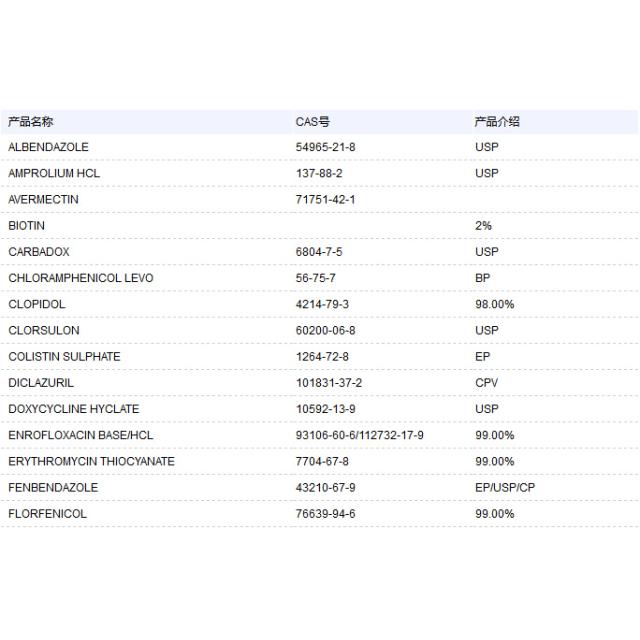 | 产品名称 | CAS号 | 产品介绍 |
|---|---|---|
| ALBENDAZOLE | 54965-21-8 | USP |
| AMPROLIUM HCL | 137-88-2 | USP |
| AVERMECTIN | 71751-42-1 | |
| BIOTIN | | 2% |
| CARBADOX | 6804-7-5 | USP |
| CHLORAMPHENICOL LEVO | 56-75-7 | BP |
| CLOPIDOL | 4214-79-3 | 98.00% |
| CLORSULON | 60200-06-8 | USP |
| COLISTIN SULPHATE | 1264-72-8 | EP |
| DICLAZURIL | 101831-37-2 | CPV |
| DOXYCYCLINE HYCLATE | 10592-13-9 | USP |
| ENROFLOXACIN BASE/HCL | 93106-60-6/112732-17-9 | 99.00% |
| ERYTHROMYCIN THIOCYANATE | 7704-67-8 | 99.00% |
| FENBENDAZOLE | 43210-67-9 | EP/USP/CP |
| FLORFENICOL | 76639-94-6 | 99.00% |